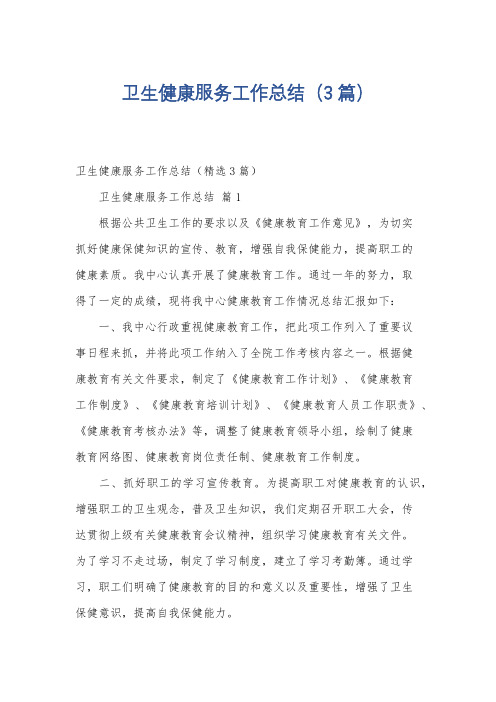 卫生健康服务工作总结（3篇）

卫生健康服务工作总结（精选3篇）

卫生健康服务工作总结 篇1

根据公共卫生工作的要求以及《健康教育工作意见》，为切实抓好健康保健知识的宣传、教育，增强自我保健能力，提高职工的健康素质。我中心认真开展了健康教育工作。通过一年的努力，取得了一定的成绩，现将我中心健康教育工作情况总结汇报如下：

一、我中心行政重视健康教育工作，把此项工作列入了重要议事日程来抓，并将此项工作纳入了全院工作考核内容之一。根据健康教育有关文件要求，制定了《健康教育工作计划》、《健康教育工作制度》、《健康教育培训计划》、《健康教育人员工作职责》、《健康教育考核办法》等，调整了健康教育领导小组，绘制了健康教育网络图、健康教育岗位责任制、健康教育工作制度。

二、抓好职工的学习宣传教育。为提高职工对健康教育的认识，增强职工的卫生观念，普及卫生知识，我们定期召开职工大会，传达贯彻上级有关健康教育会议精神，组织学习健康教育有关文件。为了学习不走过场，制定了学习制度，建立了学习考勤簿。通过学习，职工们明确了健康教育的目的和意义以及重要性，增强了卫生保健意识，提高自我保健能力。